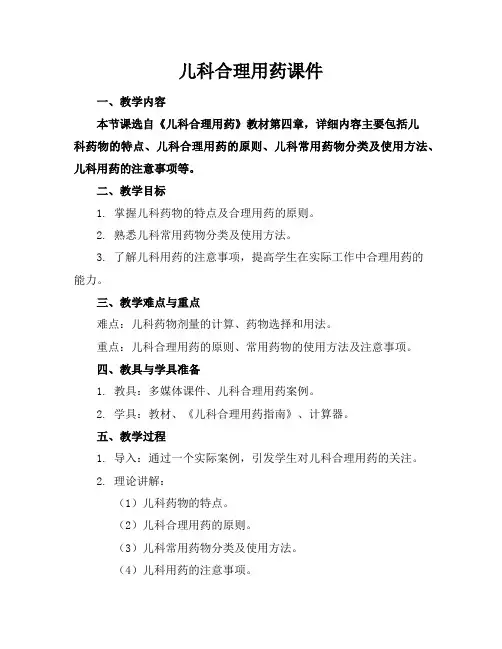 儿科合理用药课件

一、教学内容

本节课选自《儿科合理用药》教材第四章，详细内容主要包括儿科药物的特点、儿科合理用药的原则、儿科常用药物分类及使用方法、儿科用药的注意事项等。

二、教学目标

1. 掌握儿科药物的特点及合理用药的原则。

2. 熟悉儿科常用药物分类及使用方法。

3. 了解儿科用药的注意事项，提高学生在实际工作中合理用药的能力。

三、教学难点与重点

难点：儿科药物剂量的计算、药物选择和用法。

重点：儿科合理用药的原则、常用药物的使用方法及注意事项。

四、教具与学具准备

1. 教具：多媒体课件、儿科合理用药案例。

2. 学具：教材、《儿科合理用药指南》、计算器。

五、教学过程

1. 导入：通过一个实际案例，引发学生对儿科合理用药的关注。

2. 理论讲解：

（1）儿科药物的特点。

（2）儿科合理用药的原则。

（3）儿科常用药物分类及使用方法。

（4）儿科用药的注意事项。